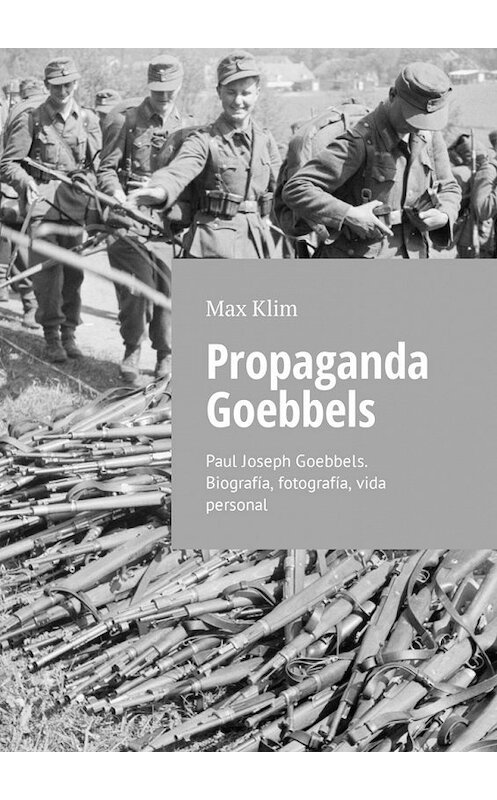 Max Klim

Propaganda Goebbels

Paul Joseph Goebbels. Biografía, fotografía, vida personal